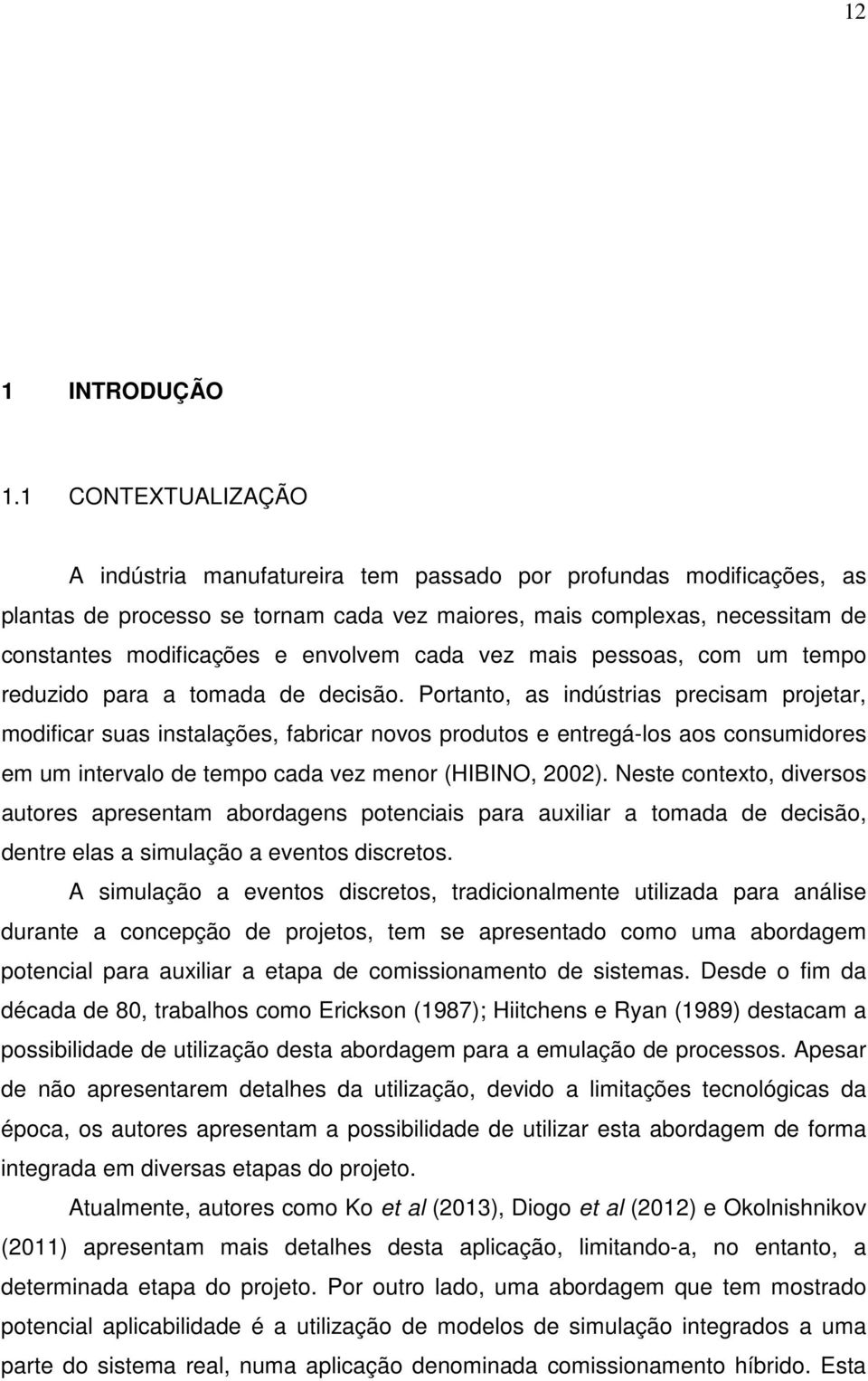 12

1 INTRODUÇÃO

1.1 CONTEXTUALIZAÇÃO

A indústria manufatureira tem passado por profundas modificações, as plantas de processo se tornam cada vez maiores, mais complexas, necessitam de constantes modificações e envolvem cada vez mais pessoas, com um tempo reduzido para a tomada de decisão. Portanto, as indústrias precisam projetar, modificar suas instalações, fabricar novos produtos e entregá-los aos consumidores em um intervalo de tempo cada vez menor (HIBINO, 2002). Neste contexto, diversos autores apresentam abordagens potenciais para auxiliar a tomada de decisão, dentre elas a simulação a eventos discretos.

A simulação a eventos discretos, tradicionalmente utilizada para análise durante a concepção de projetos, tem se apresentado como uma abordagem potencial para auxiliar a etapa de comissionamento de sistemas. Desde o fim da década de 80, trabalhos como Erickson (1987); Hiitchens e Ryan (1989) destacam a possibilidade de utilização desta abordagem para a emulação de processos. Apesar de não apresentarem detalhes da utilização, devido a limitações tecnológicas da época, os autores apresentam a possibilidade de utilizar esta abordagem de forma integrada em diversas etapas do projeto.

Atualmente, autores como Ko et al (2013), Diogo et al (2012) e Okolnishnikov (2011) apresentam mais detalhes desta aplicação, limitando-a, no entanto, a determinada etapa do projeto. Por outro lado, uma abordagem que tem mostrado potencial aplicabilidade é a utilização de modelos de simulação integrados a uma parte do sistema real, numa aplicação denominada comissionamento híbrido. Esta